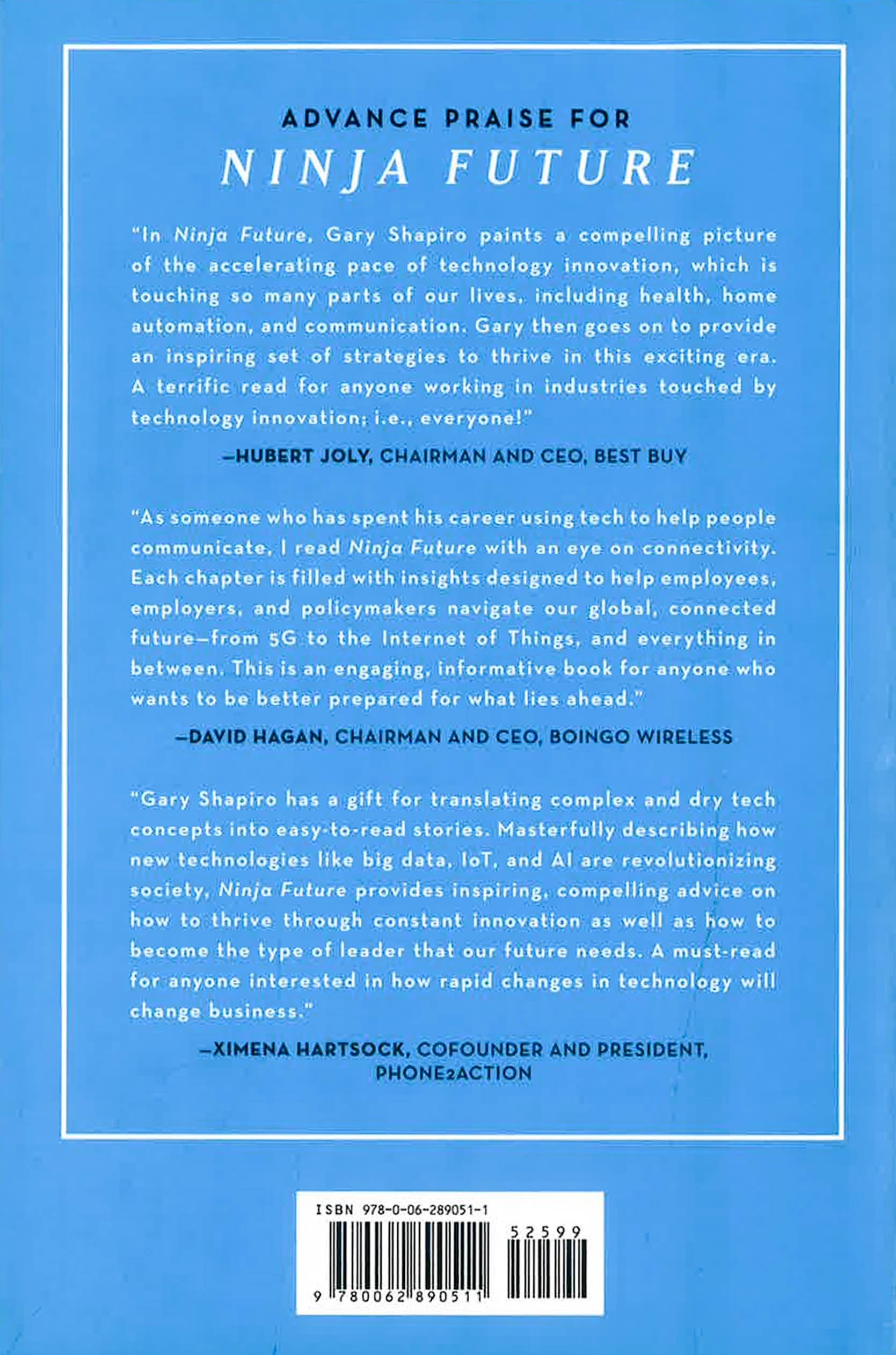 ADVANCE PRAISE FOR

NINJA FUTURE

"In Ninja Future, Gary Shapiro paints a compelling picture of the accelerating pace of technology innovation, which is touching so many parts of our lives, including health, home automation, and communication. Gary then goes on to provide an inspiring set of strategies to thrive in this exciting era. A terrific read for anyone working in industries touched by technology innovation; i.e., everyone!"

—HUBERT JOLY, CHAIRMAN AND CEO, BEST BUY

"As someone who has spent his career using tech to help people communicate, I read Ninja Future with an eye on connectivity. Each chapter is filled with insights designed to help employees, employers, and policymakers navigate our global, connected future—from 5G to the Internet of Things, and everything in between. This is an engaging, informative book for anyone who wants to be better prepared for what lies ahead."

—DAVID HAGAN, CHAIRMAN AND CEO, BOINGO WIRELESS

"Gary Shapiro has a gift for translating complex and dry tech concepts into easy-to-read stories. Masterfully describing how new technologies like big data, IoT, and AI are revolutionizing society, Ninja Future provides inspiring, compelling advice on how to thrive through constant innovation as well as how to become the type of leader that our future needs. A must-read for anyone interested in how rapid changes in technology will change business."

—XIMENA HARTSOCK, COFOUNDER AND PRESIDENT, PHONE2ACTION

ISBN 978-0-06-289051-1

52599

9 780062 890511